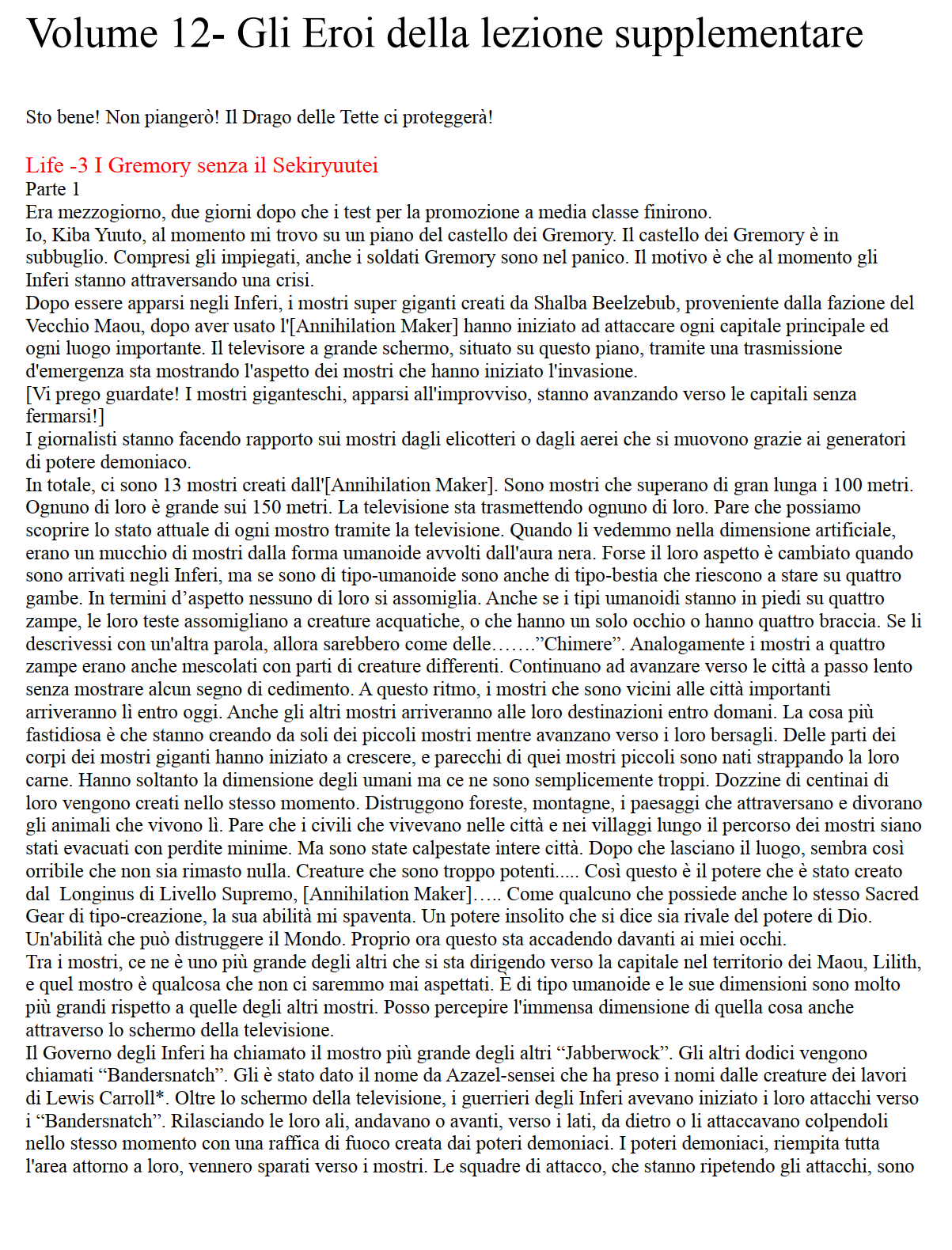 Volume 12- Gli Eroi della lezione supplementare

Sto bene! Non piangerò! Il Drago delle Tette ci proteggerà!

Life -3 I Gremory senza il Sekiryuutei
Parte 1
Era mezzogiorno, due giorni dopo che i test per la promozione a media classe finirono.
Io, Kiba Yuuto, al momento mi trovo su un piano del castello dei Gremory. Il castello dei Gremory è in subbuglio. Compresi gli impiegati, anche i soldati Gremory sono nel panico. Il motivo è che al momento gli Inferi stanno attraversando una crisi.
Dopo essere apparsi negli Inferi, i mostri super giganti creati da Shalba Beelzebub, proveniente dalla fazione del Vecchio Maou, dopo aver usato l'[Annihilation Maker] hanno iniziato ad attaccare ogni capitale principale ed ogni luogo importante. Il televisore a grande schermo, situato su questo piano, tramite una trasmissione d'emergenza sta mostrando l'aspetto dei mostri che hanno iniziato l'invasione.
[Vi prego guardate! I mostri giganteschi, apparsi all'improvviso, stanno avanzando verso le capitali senza fermarsi!]
I giornalisti stanno facendo rapporto sui mostri dagli elicotteri o dagli aerei che si muovono grazie ai generatori di potere demoniaco.
In totale, ci sono 13 mostri creati dall'[Annihilation Maker]. Sono mostri che superano di gran lunga i 100 metri. Ognuno di loro è grande sui 150 metri. La televisione sta trasmettendo ognuno di loro. Pare che possiamo scoprire lo stato attuale di ogni mostro tramite la televisione. Quando li vedemmo nella dimensione artificiale, erano un mucchio di mostri dalla forma umanoide avvolti dall'aura nera. Forse il loro aspetto è cambiato quando sono arrivati negli Inferi, ma se sono di tipo-umanoide sono anche di tipo-bestia che riescono a stare su quattro gambe. In termini d’aspetto nessuno di loro si assomiglia. Anche se i tipi umanoidi stanno in piedi su quattro zampe, le loro teste assomigliano a creature acquatiche, o che hanno un solo occhio o hanno quattro braccia. Se li descrivessi con un'altra parola, allora sarebbero come delle…….”Chimere”. Analogamente i mostri a quattro zampe erano anche mescolati con parti di creature differenti. Continuano ad avanzare verso le città a passo lento senza mostrare alcun segno di cedimento. A questo ritmo, i mostri che sono vicini alle città importanti arriveranno lì entro oggi. Anche gli altri mostri arriveranno alle loro destinazioni entro domani. La cosa più fastidiosa è che stanno creando da soli dei piccoli mostri mentre avanzano verso i loro bersagli. Delle parti dei corpi dei mostri giganti hanno iniziato a crescere, e parecchi di quei mostri piccoli sono nati strappando la loro carne. Hanno soltanto la dimensione degli umani ma ce ne sono semplicemente troppi. Dozzine di centinai di loro vengono creati nello stesso momento. Distruggono foreste, montagne, i paesaggi che attraversano e divorano gli animali che vivono lì. Pare che i civili che vivevano nelle città e nei villaggi lungo il percorso dei mostri siano stati evacuati con perdite minime. Ma sono state calpestate intere città. Dopo che lasciano il luogo, sembra così orribile che non sia rimasto nulla. Creature che sono troppo potenti..... Così questo è il potere che è stato creato dal Longinus di Livello Supremo, [Annihilation Maker]….. Come qualcuno che possiede anche lo stesso Sacred Gear di tipo-creazione, la sua abilità mi spaventa. Un potere insolito che si dice sia rivale del potere di Dio. Un'abilità che può distruggere il Mondo. Proprio ora questo sta accadendo davanti ai miei occhi.
Tra i mostri, ce ne è uno più grande degli altri che si sta dirigendo verso la capitale nel territorio dei Maou, Lilith, e quel mostro è qualcosa che non ci saremmo mai aspettati. È di tipo umanoide e le sue dimensioni sono molto più grandi rispetto a quelle degli altri mostri. Posso percepire l'immensa dimensione di quella cosa anche attraverso lo schermo della televisione.
Il Governo degli Inferi ha chiamato il mostro più grande degli altri “Jabberwock”. Gli altri dodici vengono chiamati “Bandersnatch”. Gli è stato dato il nome da Azazel-sensei che ha preso i nomi dalle creature dei lavori di Lewis Carroll*. Oltre lo schermo della televisione, i guerrieri degli Inferi avevano iniziato i loro attacchi verso i “Bandersnatch”. Rilasciando le loro ali, andavano o avanti, verso i lati, da dietro o li attaccavano colpendoli nello stesso momento con una raffica di fuoco creata dai poteri demoniaci. I poteri demoniaci, riempita tutta l'area attorno a loro, vennero sparati verso i mostri. Le squadre di attacco, che stanno ripetendo gli attacchi, sono